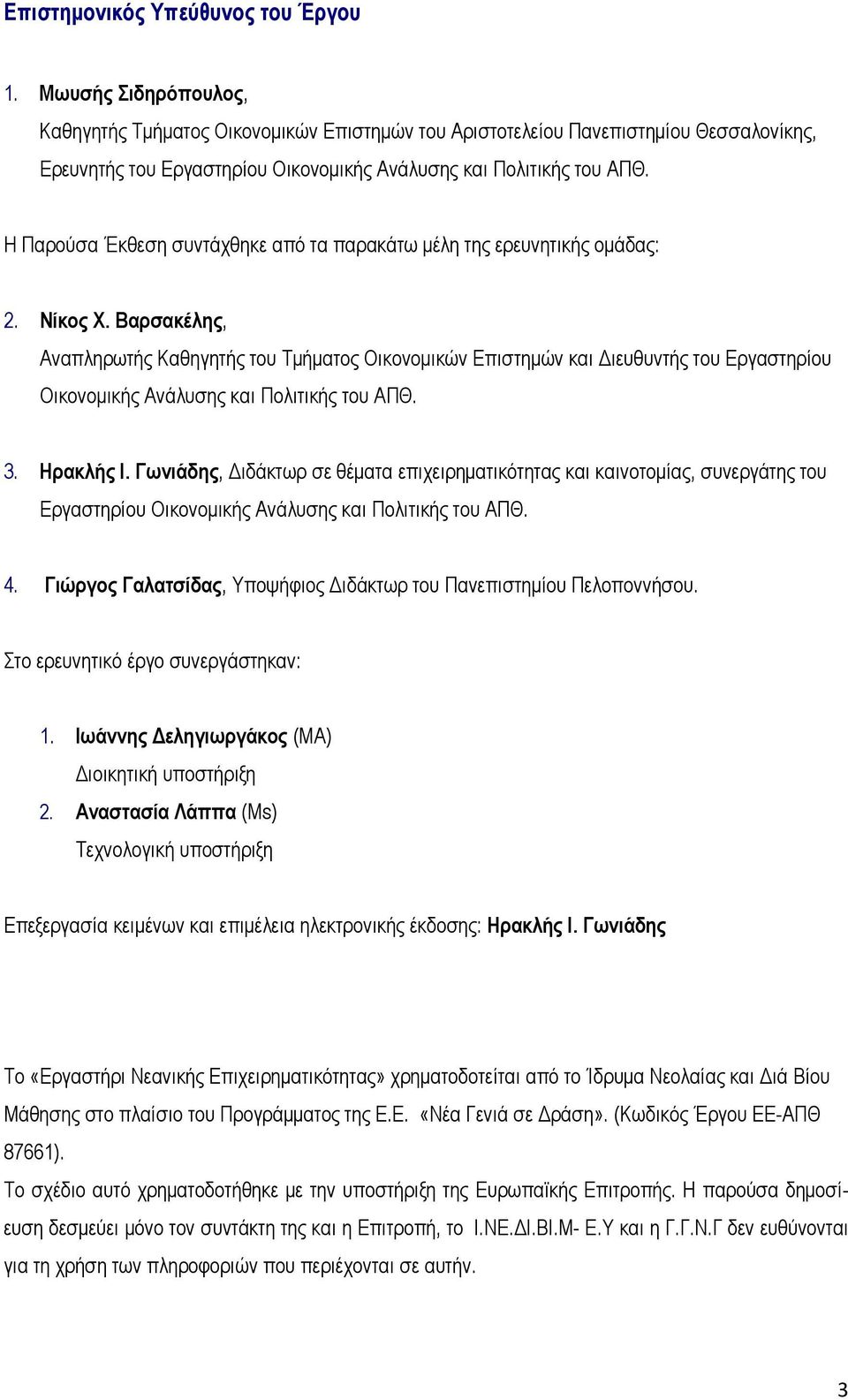 Επιστημονικός Υπεύθυνος του Έργου

1. Μωυσής Σιδηρόπουλος,
Καθηγητής Τμήματος Οικονομικών Επιστημών του Αριστοτελείου Πανεπιστημίου Θεσσαλονίκης, Ερευνητής του Εργαστηρίου Οικονομικής Ανάλυσης και Πολιτικής του ΑΠΘ.

Η Παρούσα Έκθεση συντάχθηκε από τα παρακάτω μέλη της ερευνητικής ομάδας:

2. Νίκος Χ. Βαρσακέλης,
Αναπληρωτής Καθηγητής του Τμήματος Οικονομικών Επιστημών και Διευθυντής του Εργαστηρίου Οικονομικής Ανάλυσης και Πολιτικής του ΑΠΘ.

3. Ηρακλής Ι. Γωνιάδης, Διδάκτωρ σε θέματα επιχειρηματικότητας και καινοτομίας, συνεργάτης του Εργαστηρίου Οικονομικής Ανάλυσης και Πολιτικής του ΑΠΘ.

4. Γιώργος Γαλατσίδας, Υποψήφιος Διδάκτωρ του Πανεπιστημίου Πελοποννήσου.

Στο ερευνητικό έργο συνεργάστηκαν:

1. Ιωάννης Δεληγιωργάκος (ΜΑ)
Διοικητική υποστήριξη
2. Αναστασία Λάππα (Ms)
Τεχνολογική υποστήριξη

Επεξεργασία κειμένων και επιμέλεια ηλεκτρονικής έκδοσης: Ηρακλής Ι. Γωνιάδης

Το «Εργαστήρι Νεανικής Επιχειρηματικότητας» χρηματοδοτείται από το Ίδρυμα Νεολαίας και Διά Βίου Μάθησης στο πλαίσιο του Προγράμματος της Ε.Ε. «Νέα Γενιά σε Δράση». (Κωδικός Έργου ΕΕ-ΑΠΘ 87661).
Το σχέδιο αυτό χρηματοδοτήθηκε με την υποστήριξη της Ευρωπαϊκής Επιτροπής. Η παρούσα δημοσίευση δεσμεύει μόνο τον συντάκτη της και η Επιτροπή, το Ι.ΝΕ.ΔΙ.ΒΙ.Μ- Ε.Υ και η Γ.Γ.Ν.Γ δεν ευθύνονται για τη χρήση των πληροφοριών που περιέχονται σε αυτήν.

3